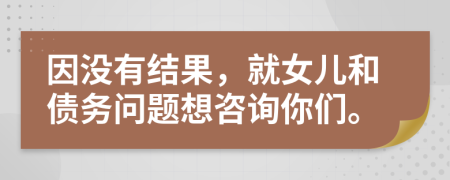 因没有结果，就女儿和债务问题想咨询你们。